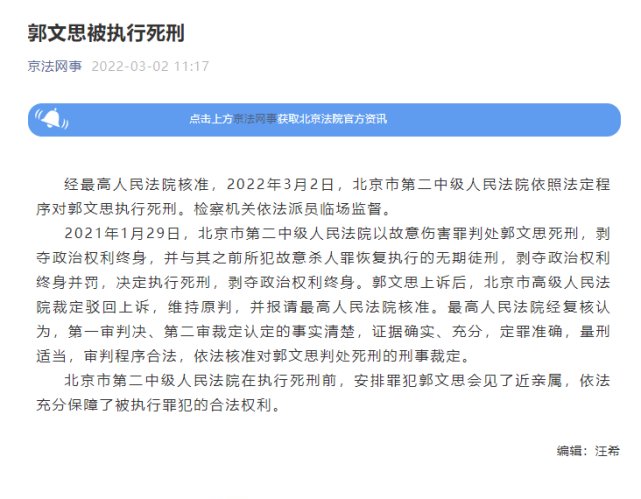 郭文思被执行死刑

京法网事 2022-03-02 11:17

点击上方京法网事获取北京法院官方资讯

经最高人民法院核准，2022年3月2日，北京市第二中级人民法院依照法定程序对郭文思执行死刑。检察机关依法派员临场监督。

2021年1月29日，北京市第二中级人民法院以故意伤害罪判处郭文思死刑，剥夺政治权利终身，并与其之前所犯故意杀人罪恢复执行的无期徒刑，剥夺政治权利终身并罚，决定执行死刑，剥夺政治权利终身。郭文思上诉后，北京市高级人民法院裁定驳回上诉，维持原判，并报请最高人民法院核准。最高人民法院经复核认为，第一审判决、第二审裁定认定的事实清楚，证据确实、充分，定罪准确，量刑适当，审判程序合法，依法核准对郭文思判处死刑的刑事裁定。

北京市第二中级人民法院在执行死刑前，安排罪犯郭文思会见了近亲属，依法充分保障了被执行罪犯的合法权利。

编辑：汪希